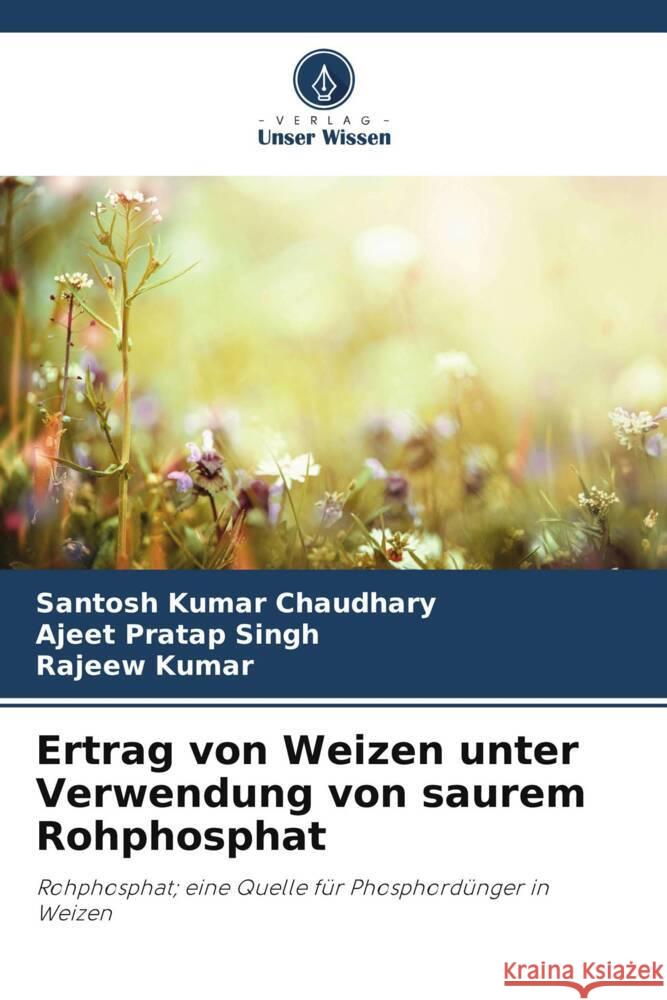 VERLAG
Unser Wissen

Santosh Kumar Chaudhary
Ajeet Pratap Singh
Rajeew Kumar

Ertrag von Weizen unter Verwendung von saurem Rohphosphat

Rohphosphat; eine Quelle für Phosphordünger in Weizen